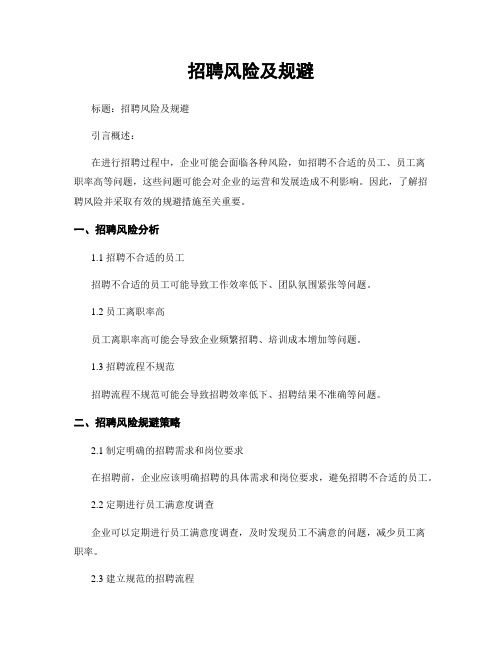 招聘风险及规避

标题：招聘风险及规避

引言概述：

在进行招聘过程中，企业可能会面临各种风险，如招聘不合适的员工、员工离职率高等问题，这些问题可能会对企业的运营和发展造成不利影响。因此，了解招聘风险并采取有效的规避措施至关重要。

一、招聘风险分析

1.1 招聘不合适的员工

招聘不合适的员工可能导致工作效率低下、团队氛围紧张等问题。

1.2 员工离职率高

员工离职率高可能会导致企业频繁招聘、培训成本增加等问题。

1.3 招聘流程不规范

招聘流程不规范可能会导致招聘效率低下、招聘结果不准确等问题。

二、招聘风险规避策略

2.1 制定明确的招聘需求和岗位要求

在招聘前，企业应该明确招聘的具体需求和岗位要求，避免招聘不合适的员工。

2.2 定期进行员工满意度调查

企业可以定期进行员工满意度调查，及时发现员工不满意的问题，减少员工离职率。

2.3 建立规范的招聘流程